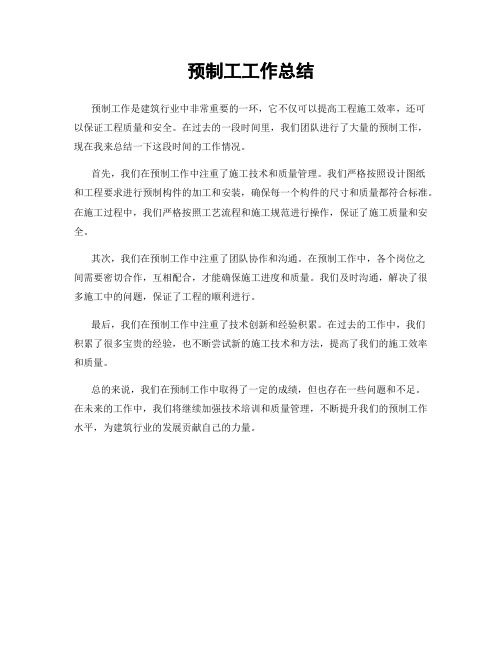 预制工工作总结

预制工作是建筑行业中非常重要的一环，它不仅可以提高工程施工效率，还可以保证工程质量和安全。在过去的一段时间里，我们团队进行了大量的预制工作，现在我来总结一下这段时间的工作情况。

首先，我们在预制工作中注重了施工技术和质量管理。我们严格按照设计图纸和工程要求进行预制构件的加工和安装，确保每一个构件的尺寸和质量都符合标准。在施工过程中，我们严格按照工艺流程和施工规范进行操作，保证了施工质量和安全。

其次，我们在预制工作中注重了团队协作和沟通。在预制工作中，各个岗位之间需要密切合作，互相配合，才能确保施工进度和质量。我们及时沟通，解决了很多施工中的问题，保证了工程的顺利进行。

最后，我们在预制工作中注重了技术创新和经验积累。在过去的工作中，我们积累了很多宝贵的经验，也不断尝试新的施工技术和方法，提高了我们的施工效率和质量。

总的来说，我们在预制工作中取得了一定的成绩，但也存在一些问题和不足。在未来的工作中，我们将继续加强技术培训和质量管理，不断提升我们的预制工作水平，为建筑行业的发展贡献自己的力量。